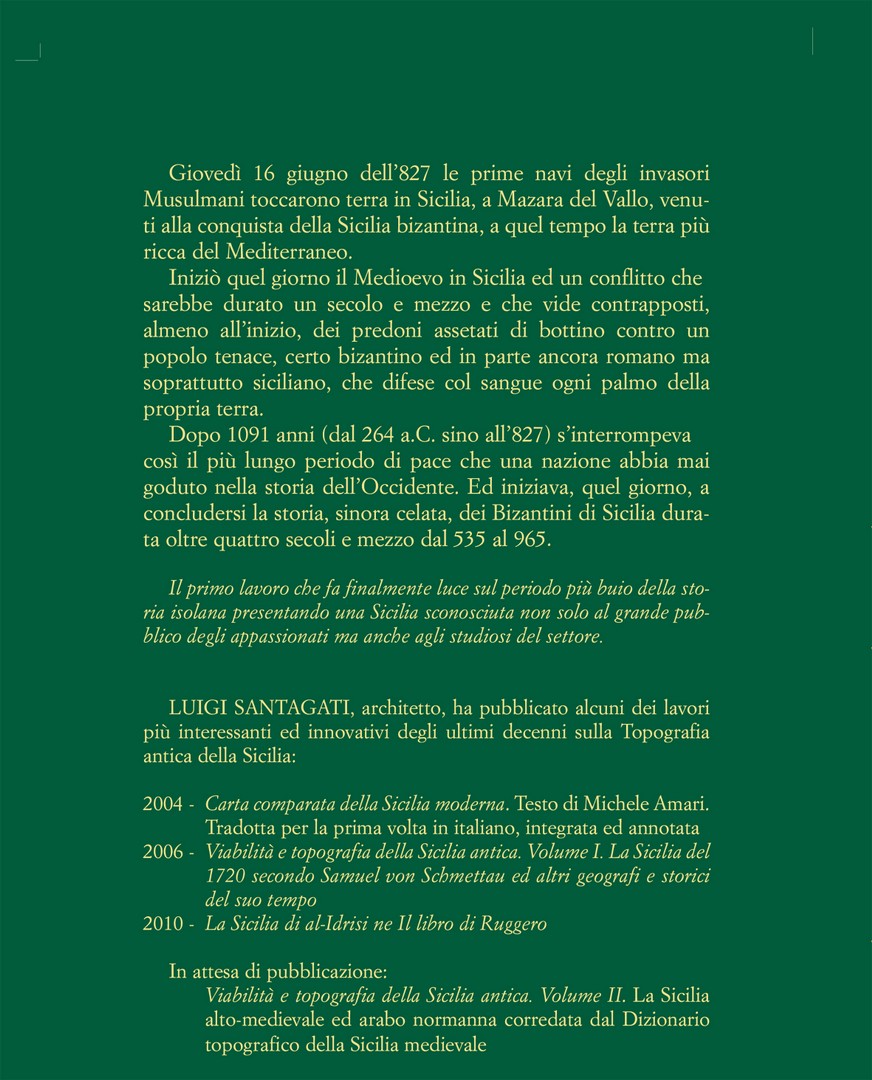 Giovedì 16 giugno dell'827 le prime navi degli invasori Musulmani toccarono terra in Sicilia, a Mazara del Vallo, venuti alla conquista della Sicilia bizantina, a quel tempo la terra più ricca del Mediterraneo.

Iniziò quel giorno il Medioevo in Sicilia ed un conflitto che sarebbe durato un secolo e mezzo e che vide contrapposti, almeno all'inizio, dei predoni assetati di bottino contro un popolo tenace, certo bizantino ed in parte ancora romano ma soprattutto siciliano, che difese col sangue ogni palmo della propria terra.

Dopo 1091 anni (dal 264 a.C. sino all'827) s'interrompeva così il più lungo periodo di pace che una nazione abbia mai goduto nella storia dell'Occidente. Ed iniziava, quel giorno, a concludersi la storia, sinora celata, dei Bizantini di Sicilia durata oltre quattro secoli e mezzo dal 535 al 965.

Il primo lavoro che fa finalmente luce sul periodo più buio della storia isolana presentando una Sicilia sconosciuta non solo al grande pubblico degli appassionati ma anche agli studiosi del settore.

LUIGI SANTAGATI, architetto, ha pubblicato alcuni dei lavori più interessanti ed innovativi degli ultimi decenni sulla Topografia antica della Sicilia:

2004 - Carta comparata della Sicilia moderna. Testo di Michele Amari. Tradotta per la prima volta in italiano, integrata ed annotata
2006 - Viabilità e topografia della Sicilia antica. Volume I. La Sicilia del 1720 secondo Samuel von Schmettau ed altri geografi e storici del suo tempo
2010 - La Sicilia di al-Idrisi ne Il libro di Ruggero

In attesa di pubblicazione:
Viabilità e topografia della Sicilia antica. Volume II. La Sicilia alto-medievale ed arabo normanna corredata dal Dizionario topografico della Sicilia medievale